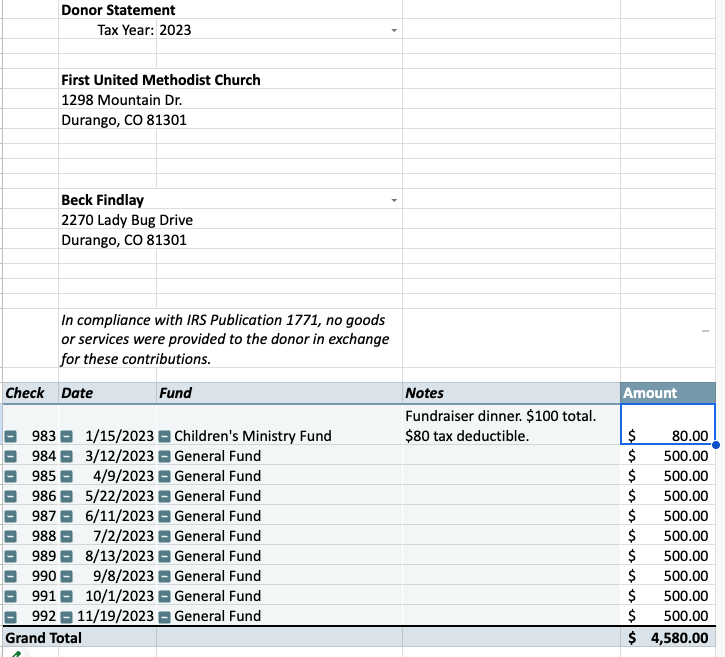 Donor Statement
Tax Year: 2023

First United Methodist Church
1298 Mountain Dr.
Durango, CO 81301

Beck Findlay
2270 Lady Bug Drive
Durango, CO 81301

In compliance with IRS Publication 1771, no goods or services were provided to the donor in exchange for these contributions.

| Check | Date | Fund | Notes | Amount |
|---|---|---|---|---|
| 983 | 1/15/2023 | Children's Ministry Fund | Fundraiser dinner. \$100 total. \$80 tax deductible. | \$ 80.00 |
| 984 | 3/12/2023 | General Fund | | \$ 500.00 |
| 985 | 4/9/2023 | General Fund | | \$ 500.00 |
| 986 | 5/22/2023 | General Fund | | \$ 500.00 |
| 987 | 6/11/2023 | General Fund | | \$ 500.00 |
| 988 | 7/2/2023 | General Fund | | \$ 500.00 |
| 989 | 8/13/2023 | General Fund | | \$ 500.00 |
| 990 | 9/8/2023 | General Fund | | \$ 500.00 |
| 991 | 10/1/2023 | General Fund | | \$ 500.00 |
| 992 | 11/19/2023 | General Fund | | \$ 500.00 |
| Grand Total | | | | \$ 4,580.00 |